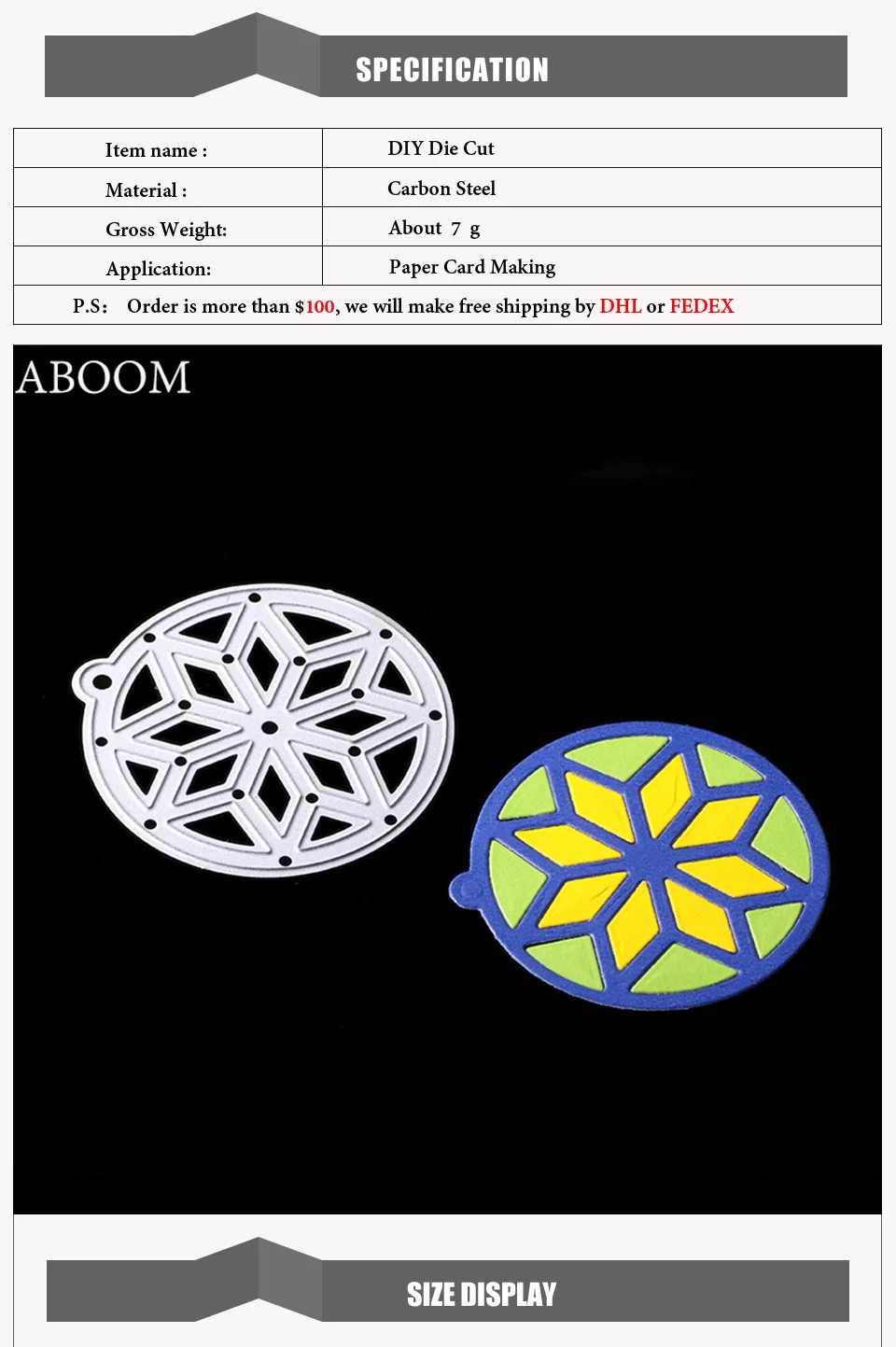 SPECIFICATION

| Item name : | DIY Die Cut |
|---|---|
| Material : | Carbon Steel |
| Gross Weight: | About 7 g |
| Application: | Paper Card Making |

P.S: Order is more than $100, we will make free shipping by DHL or FEDEX

ABOOM

SIZE DISPLAY